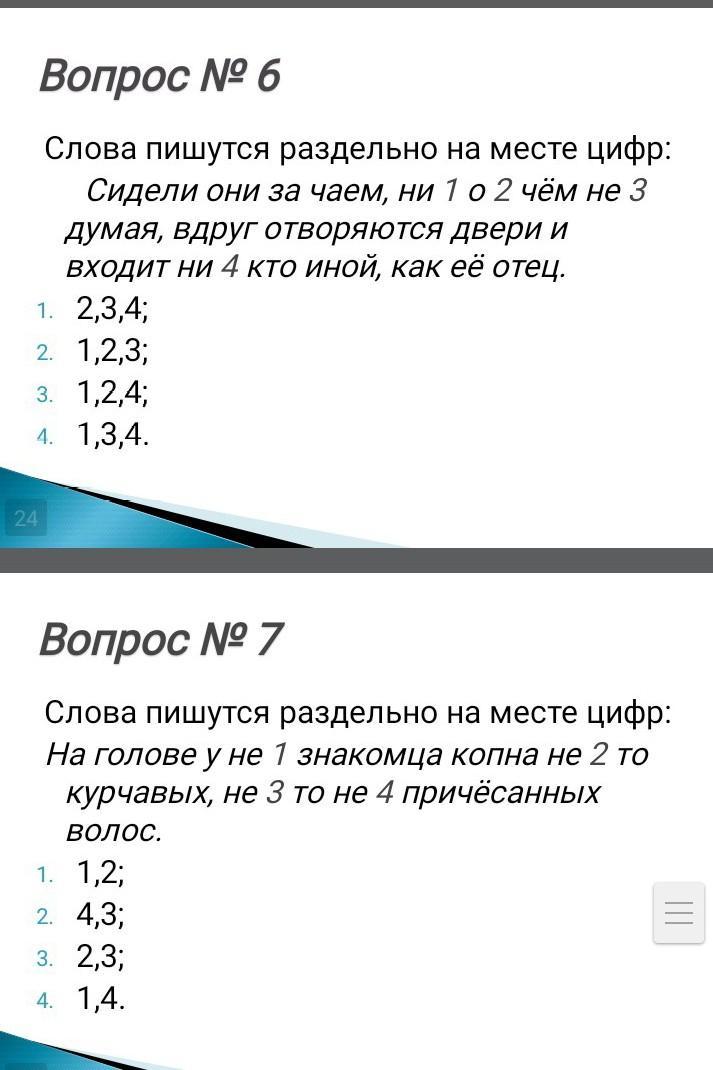 Вопрос № 6

Слова пишутся раздельно на месте цифр:

Сидели они за чаем, ни 1 о 2 чём не 3 думая, вдруг отворяются двери и входит ни 4 кто иной, как её отец.

1. 2,3,4;
2. 1,2,3;
3. 1,2,4;
4. 1,3,4.

24

Вопрос № 7

Слова пишутся раздельно на месте цифр:

На голове у не 1 знакомца копна не 2 то курчавых, не 3 то не 4 причёсанных волос.

1. 1,2;
2. 4,3;
3. 2,3;
4. 1,4.